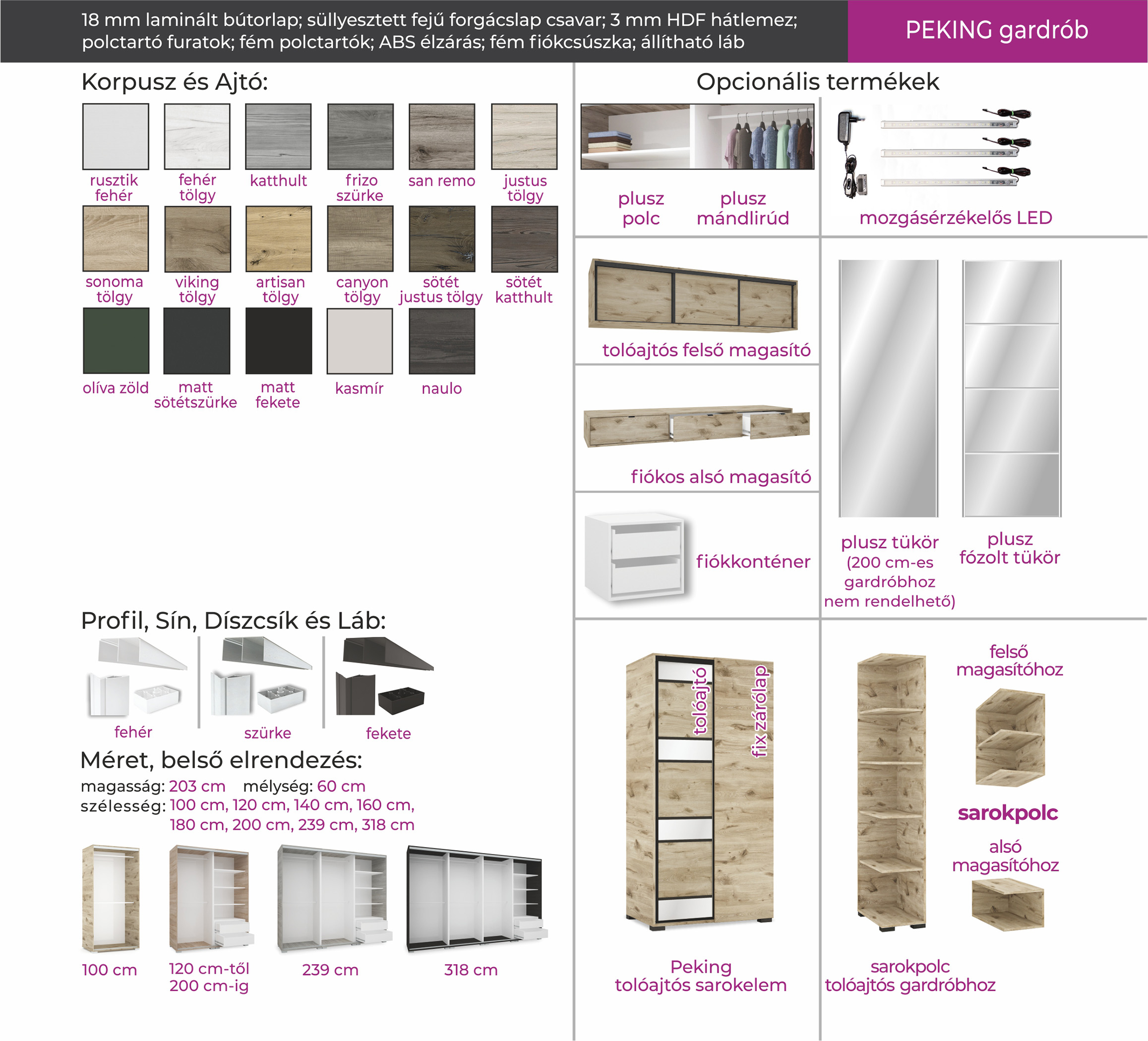 18 mm laminált bútorlap; süllyesztett fejű forgácslap csavar; 3 mm HDF hátlemez; polctartó furatok; fém polctartók; ABS élzárás; fém fiókcsúszka; állítható láb

PEKING gardrób

Korpusz és Ajtó:

rusztik fehér
fehér tölgy
katthult
frizo szürke
san remo
justus tölgy
sonoma tölgy
viking tölgy
artisan tölgy
canyon tölgy
sötét justus tölgy
sötét katthult
olíva zöld
matt sötétszürke
matt fekete
kasmír
naulo

Profil, Sín, Díszcsík és Láb:

fehér
szürke
fekete

Méret, belső elrendezés:

magasság: 203 cm mélység: 60 cm
szélesség: 100 cm, 120 cm, 140 cm, 160 cm, 180 cm, 200 cm, 239 cm, 318 cm

100 cm
120 cm-től 200 cm-ig
239 cm
318 cm

Opcionális termékek

plusz polc
plusz mándlirúd
mozgásérzékelős LED

tolóajtós felső magasító

fiókos alsó magasító

fiókkonténer

plusz tükör (200 cm-es gardróbhoz nem rendelhető)
plusz fózolt tükör

tolóajtó
fix zárólap

Peking tolóajtós sarokelem

felső magasítóhoz
sarokpolc
alsó magasítóhoz

sarokpolc tolóajtós gardróbhoz